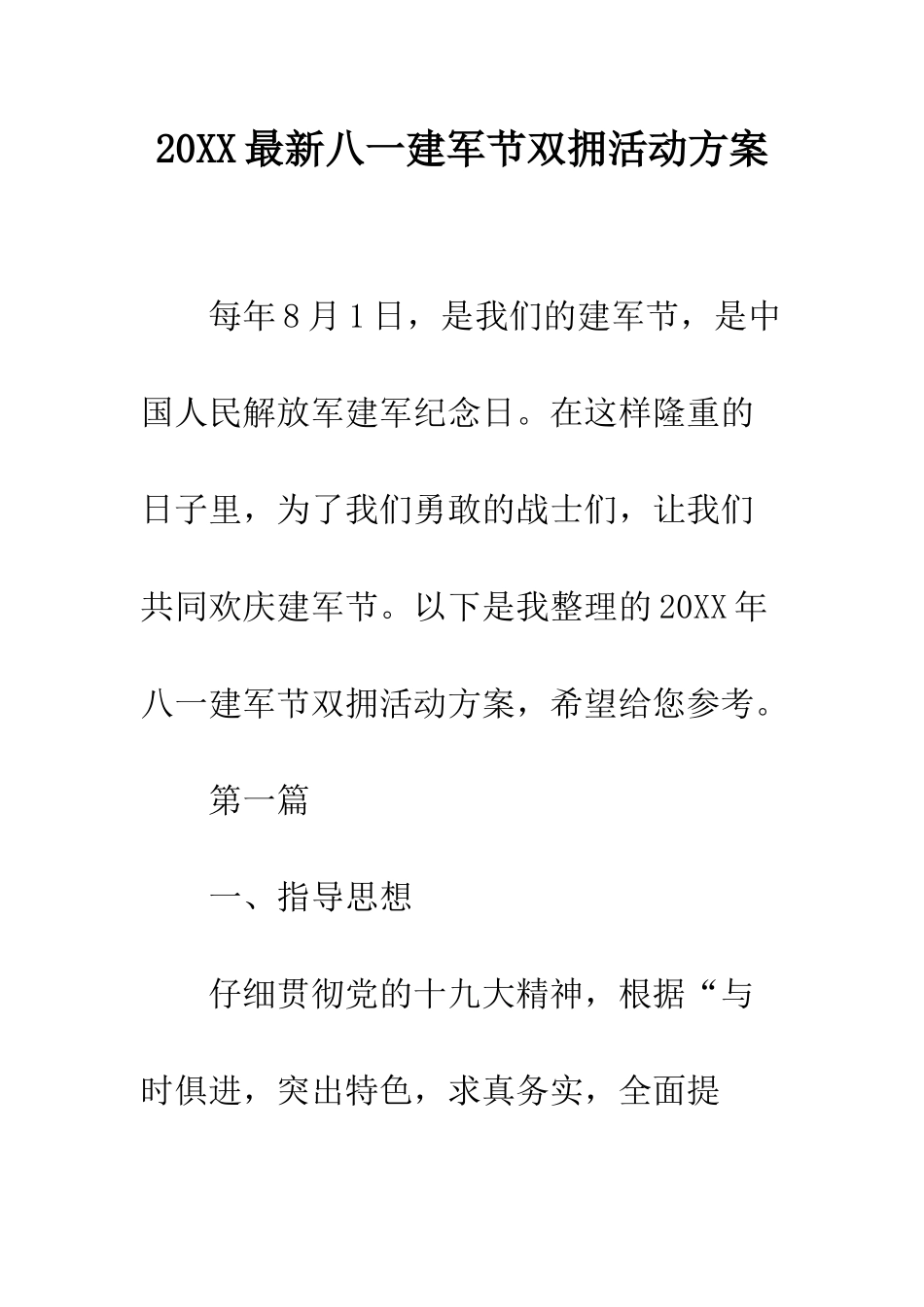 20XX最新八一建军节双拥活动方案

每年8月1日，是我们的建军节，是中国人民解放军建军纪念日。在这样隆重的日子里，为了我们勇敢的战士们，让我们共同欢庆建军节。以下是我整理的20XX年八一建军节双拥活动方案，希望给您参考。

第一篇

一、指导思想

仔细贯彻党的十九大精神，根据“与时俱进，突出特色，求真务实，全面提